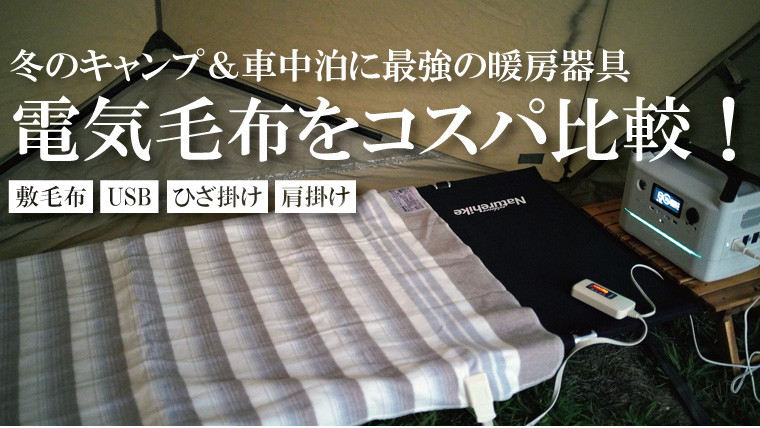 冬のキャンプ＆車中泊に最強の暖房器具
電気毛布をコスパ比較！

敷毛布 USB ひざ掛け 肩掛け

Naturehike